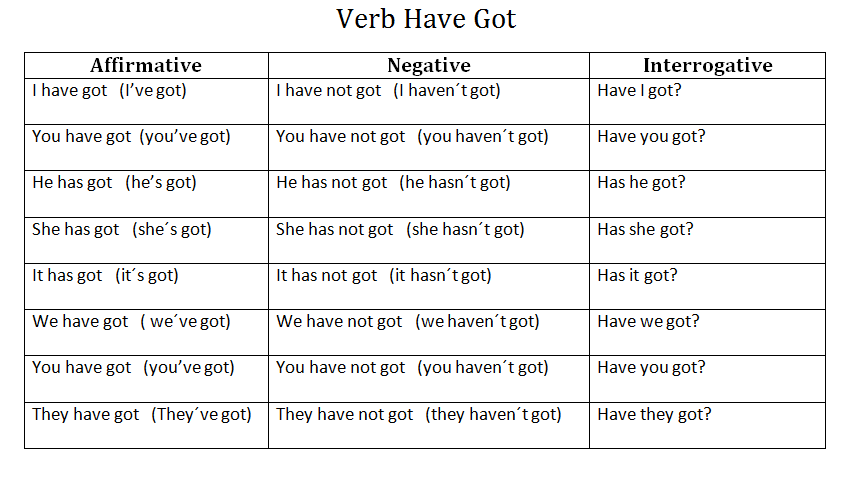 Verb Have Got

| Affirmative | Negative | Interrogative |
|---|---|---|
| I have got (I've got) | I have not got (I haven´t got) | Have I got? |
| You have got (you've got) | You have not got (you haven´t got) | Have you got? |
| He has got (he's got) | He has not got (he hasn´t got) | Has he got? |
| She has got (she´s got) | She has not got (she hasn´t got) | Has she got? |
| It has got (it´s got) | It has not got (it hasn´t got) | Has it got? |
| We have got ( we´ve got) | We have not got (we haven´t got) | Have we got? |
| You have got (you've got) | You have not got (you haven´t got) | Have you got? |
| They have got (They´ve got) | They have not got (they haven´t got) | Have they got? |